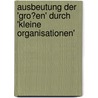 ausbeutung der 'gro?en' durch 'kleine organisationen'